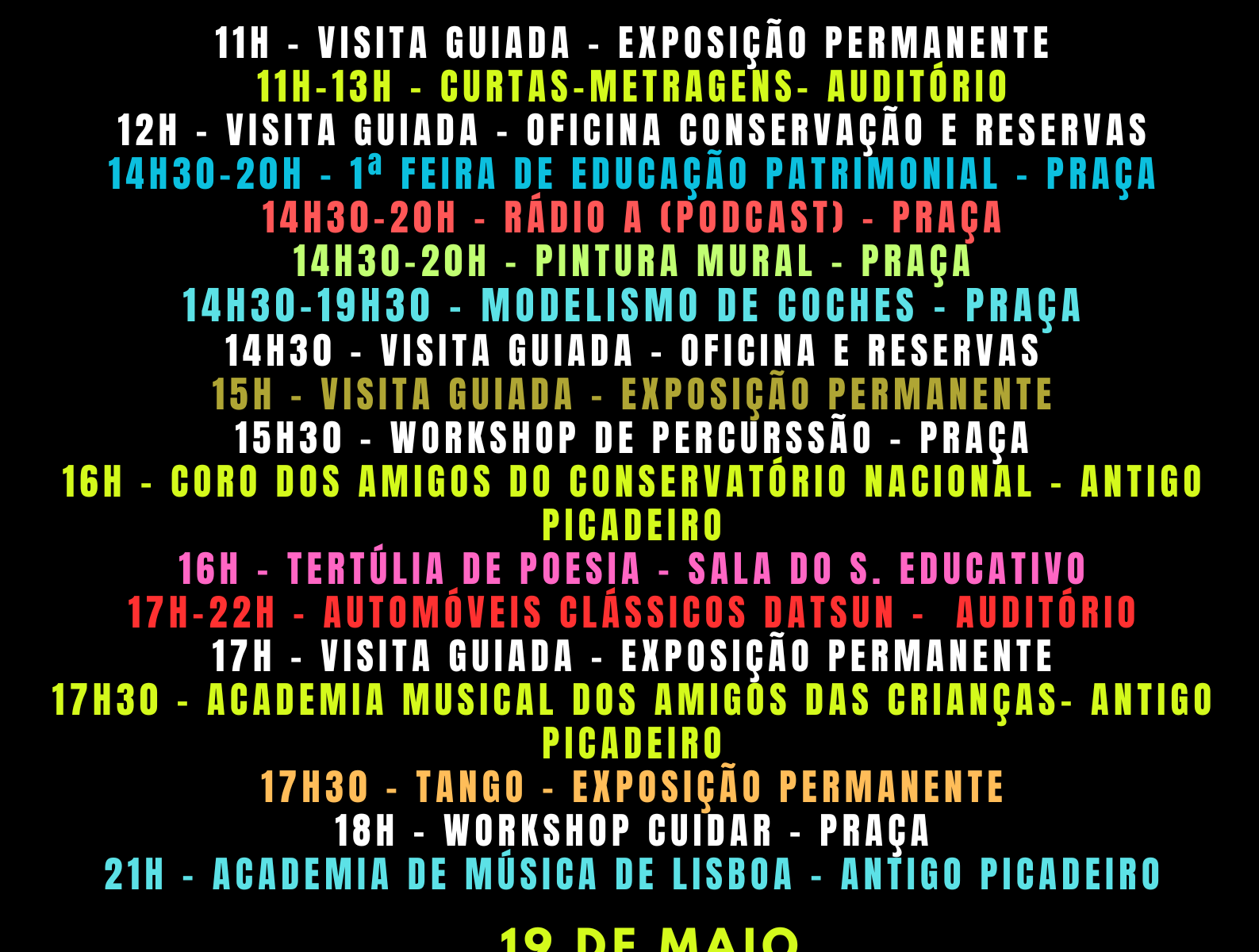 11H - VISITA GUIADA - EXPOSIÇÃO PERMANENTE
11H-13H - CURTAS-METRAGENS- AUDITÓRIO
12H - VISITA GUIADA - OFICINA CONSERVAÇÃO E RESERVAS
14H30-20H - 1ª FEIRA DE EDUCAÇÃO PATRIMONIAL - PRAÇA
14H30-20H - RÁDIO A (PODCAST) - PRAÇA
14H30-20H - PINTURA MURAL - PRAÇA
14H30-19H30 - MODELISMO DE COCHES - PRAÇA
14H30 - VISITA GUIADA - OFICINA E RESERVAS
15H - VISITA GUIADA - EXPOSIÇÃO PERMANENTE
15H30 - WORKSHOP DE PERCURSSÃO - PRAÇA
16H - CORO DOS AMIGOS DO CONSERVATÓRIO NACIONAL - ANTIGO PICADEIRO
16H - TERTÚLIA DE POESIA - SALA DO S. EDUCATIVO
17H-22H - AUTOMÓVEIS CLÁSSICOS DATSUN - AUDITÓRIO
17H - VISITA GUIADA - EXPOSIÇÃO PERMANENTE
17H30 - ACADEMIA MUSICAL DOS AMIGOS DAS CRIANÇAS- ANTIGO PICADEIRO
17H30 - TANGO - EXPOSIÇÃO PERMANENTE
18H - WORKSHOP CUIDAR - PRAÇA
21H - ACADEMIA DE MÚSICA DE LISBOA - ANTIGO PICADEIRO

19 DE MAIO